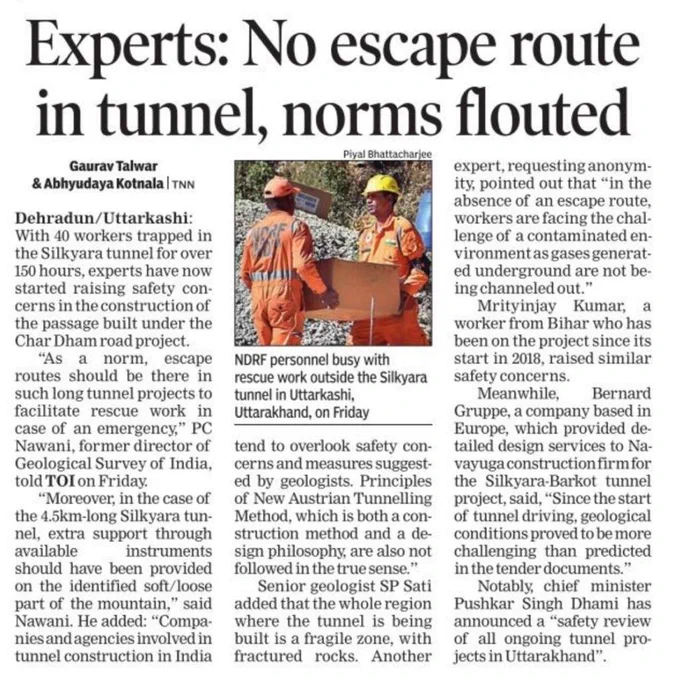 Experts: No escape route in tunnel, norms flouted

Gaurav Talwar & Abhyudaya Kotnala | TNN

Dehradun/Uttarkashi: With 40 workers trapped in the Silkyara tunnel for over 150 hours, experts have now started raising safety concerns in the construction of the passage built under the Char Dham road project.

"As a norm, escape routes should be there in such long tunnel projects to facilitate rescue work in case of an emergency," PC Nawani, former director of Geological Survey of India, told TOI on Friday.

"Moreover, in the case of the 4.5km-long Silkyara tunnel, extra support through available instruments should have been provided on the identified soft/loose part of the mountain," said Nawani. He added: "Companies and agencies involved in tunnel construction in India tend to overlook safety concerns and measures suggested by geologists. Principles of New Austrian Tunnelling Method, which is both a construction method and a design philosophy, are also not followed in the true sense."

Senior geologist SP Sati added that the whole region where the tunnel is being built is a fragile zone, with fractured rocks. Another expert, requesting anonymity, pointed out that "in the absence of an escape route, workers are facing the challenge of a contaminated environment as gases generated underground are not being channeled out."

Mrityinjay Kumar, a worker from Bihar who has been on the project since its start in 2018, raised similar safety concerns.

Meanwhile, Bernard Gruppe, a company based in Europe, which provided detailed design services to Navayuga construction firm for the Silkyara-Barkot tunnel project, said, "Since the start of tunnel driving, geological conditions proved to be more challenging than predicted in the tender documents."

Notably, chief minister Pushkar Singh Dhami has announced a "safety review of all ongoing tunnel projects in Uttarakhand".

Piyal Bhattacharjee

NDRF

NDRF personnel busy with rescue work outside the Silkyara tunnel in Uttarkashi, Uttarakhand, on Friday